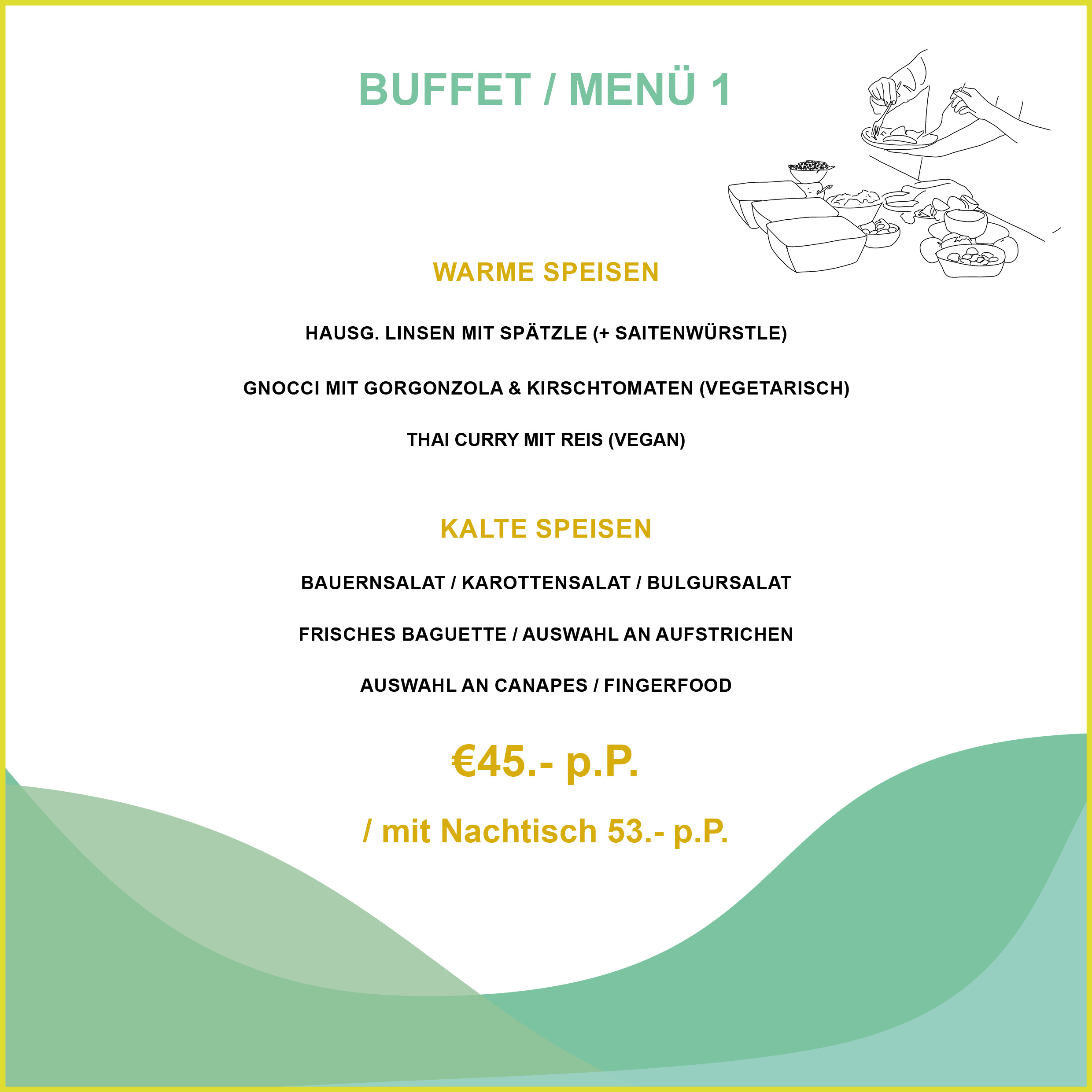 BUFFET / MENÜ 1

WARME SPEISEN

HAUSG. LINSEN MIT SPÄTZLE (+ SAITENWÜRSTLE)

GNOCCI MIT GORGONZOLA & KIRSCHTOMATEN (VEGETARISCH)

THAI CURRY MIT REIS (VEGAN)

KALTE SPEISEN

BAUERNSALAT / KAROTTENSALAT / BULGURSALAT

FRISCHES BAGUETTE / AUSWAHL AN AUFSTRICHEN

AUSWAHL AN CANAPES / FINGERFOOD

€45.- p.P.

/ mit Nachtisch 53.- p.P.